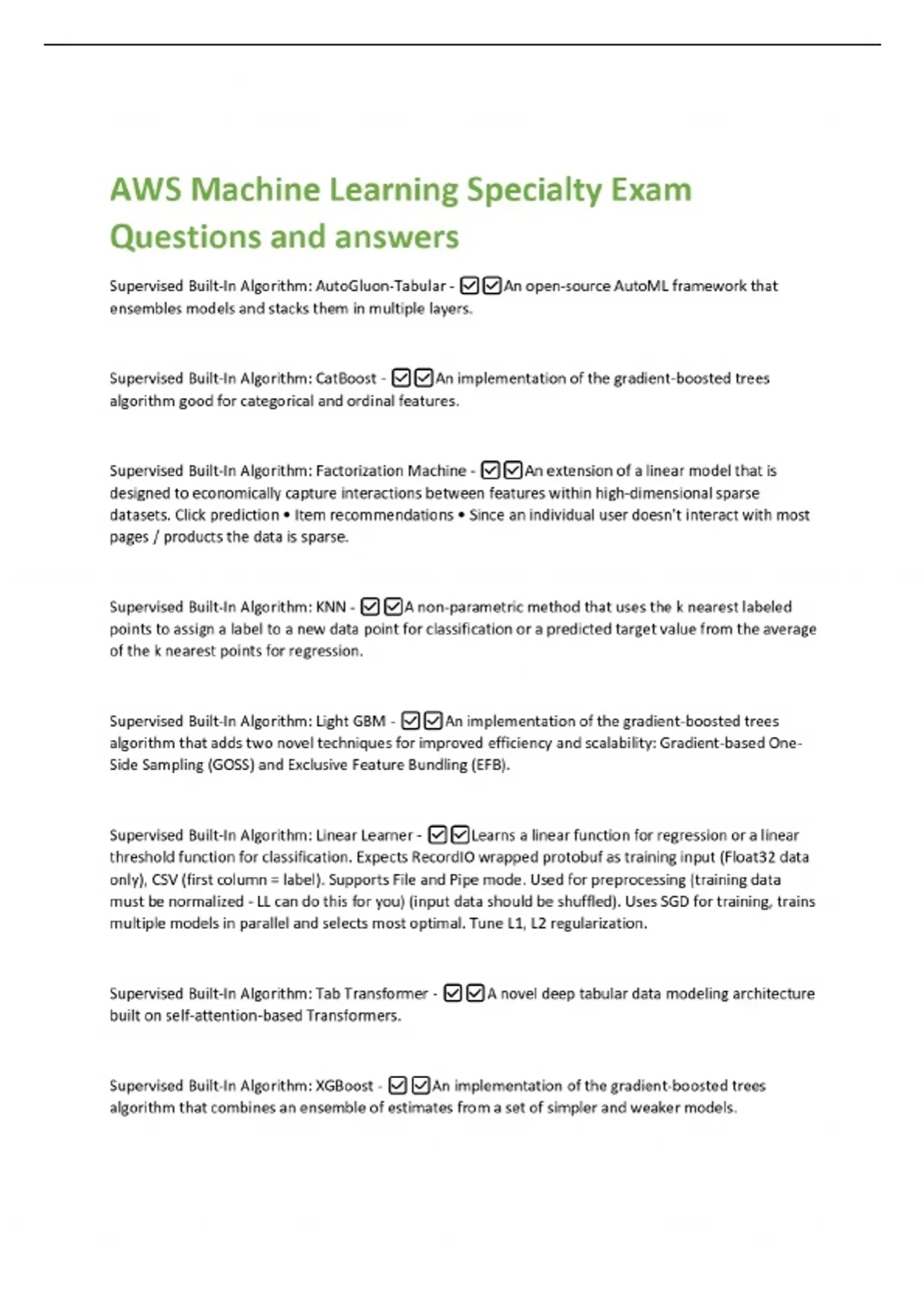 AWS Machine Learning Specialty Exam Questions and answers

Supervised Built-In Algorithm: AutoGluon-Tabular - ☑☑An open-source AutoML framework that ensembles models and stacks them in multiple layers.

Supervised Built-In Algorithm: CatBoost - ☑☑An implementation of the gradient-boosted trees algorithm good for categorical and ordinal features.

Supervised Built-In Algorithm: Factorization Machine - ☑☑An extension of a linear model that is designed to economically capture interactions between features within high-dimensional sparse datasets. Click prediction • Item recommendations • Since an individual user doesn't interact with most pages / products the data is sparse.

Supervised Built-In Algorithm: KNN - ☑☑A non-parametric method that uses the k nearest labeled points to assign a label to a new data point for classification or a predicted target value from the average of the k nearest points for regression.

Supervised Built-In Algorithm: Light GBM - ☑☑An implementation of the gradient-boosted trees algorithm that adds two novel techniques for improved efficiency and scalability: Gradient-based One-Side Sampling (GOSS) and Exclusive Feature Bundling (EFB).

Supervised Built-In Algorithm: Linear Learner - ☑☑Learns a linear function for regression or a linear threshold function for classification. Expects RecordIO wrapped protobuf as training input (Float32 data only), CSV (first column = label). Supports File and Pipe mode. Used for preprocessing (training data must be normalized - LL can do this for you) (input data should be shuffled). Uses SGD for training, trains multiple models in parallel and selects most optimal. Tune L1, L2 regularization.

Supervised Built-In Algorithm: Tab Transformer - ☑☑A novel deep tabular data modeling architecture built on self-attention-based Transformers.

Supervised Built-In Algorithm: XGBoost - ☑☑An implementation of the gradient-boosted trees algorithm that combines an ensemble of estimates from a set of simpler and weaker models.